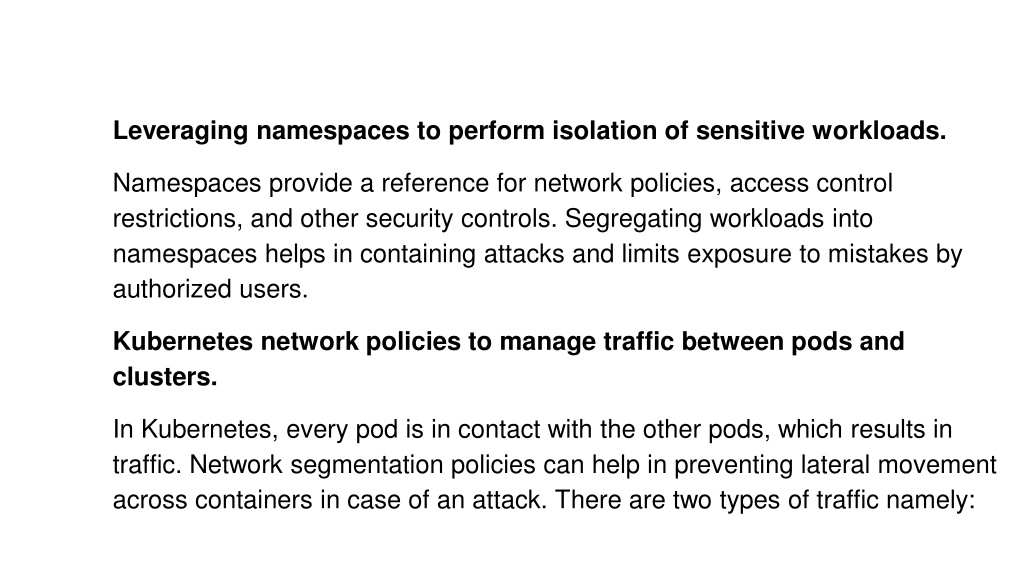 Leveraging namespaces to perform isolation of sensitive workloads.

Namespaces provide a reference for network policies, access control restrictions, and other security controls. Segregating workloads into namespaces helps in containing attacks and limits exposure to mistakes by authorized users.

Kubernetes network policies to manage traffic between pods and clusters.

In Kubernetes, every pod is in contact with the other pods, which results in traffic. Network segmentation policies can help in preventing lateral movement across containers in case of an attack. There are two types of traffic namely: